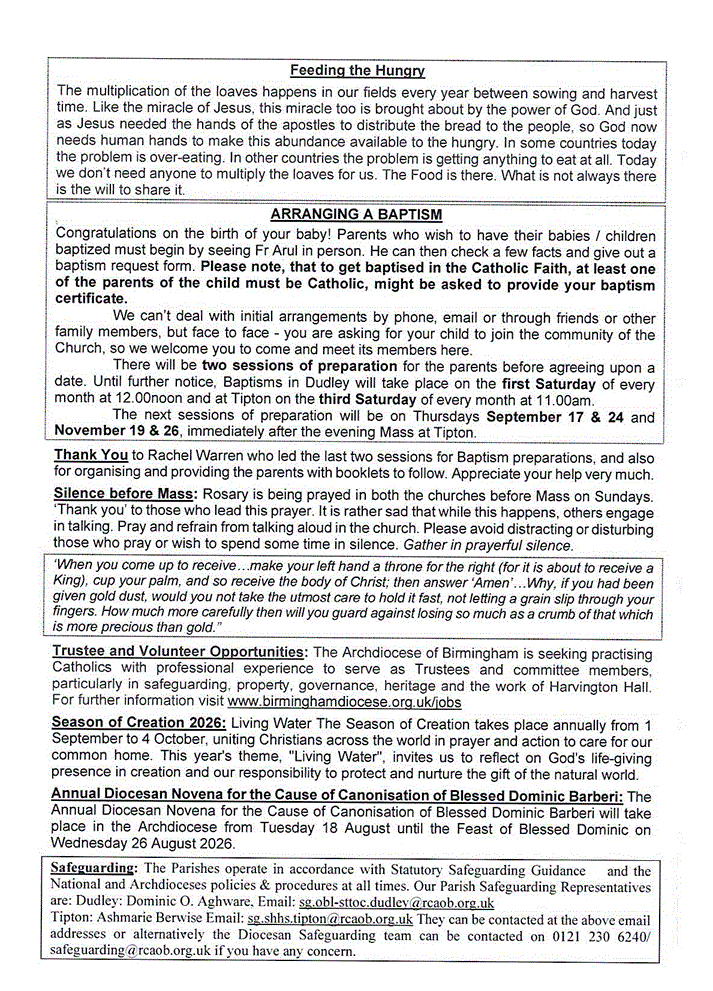 Feeding the Hungry

The multiplication of the loaves happens in our fields every year between sowing and harvest time. Like the miracle of Jesus, this miracle too is brought about by the power of God. And just as Jesus needed the hands of the apostles to distribute the bread to the people, so God now needs human hands to make this abundance available to the hungry. In some countries today the problem is over-eating. In other countries the problem is getting anything to eat at all. Today we don't need anyone to multiply the loaves for us. The Food is there. What is not always there is the will to share it.

ARRANGING A BAPTISM

Congratulations on the birth of your baby! Parents who wish to have their babies / children baptized must begin by seeing Fr Arul in person. He can then check a few facts and give out a baptism request form. Please note, that to get baptised in the Catholic Faith, at least one of the parents of the child must be Catholic, might be asked to provide your baptism certificate.

We can't deal with initial arrangements by phone, email or through friends or other family members, but face to face - you are asking for your child to join the community of the Church, so we welcome you to come and meet its members here.

There will be two sessions of preparation for the parents before agreeing upon a date. Until further notice, Baptisms in Dudley will take place on the first Saturday of every month at 12.00noon and at Tipton on the third Saturday of every month at 11.00am.

The next sessions of preparation will be on Thursdays September 17 & 24 and November 19 & 26, immediately after the evening Mass at Tipton.

Thank You to Rachel Warren who led the last two sessions for Baptism preparations, and also for organising and providing the parents with booklets to follow. Appreciate your help very much.

Silence before Mass: Rosary is being prayed in both the churches before Mass on Sundays. 'Thank you' to those who lead this prayer. It is rather sad that while this happens, others engage in talking. Pray and refrain from talking aloud in the church. Please avoid distracting or disturbing those who pray or wish to spend some time in silence. Gather in prayerful silence.

'When you come up to receive…make your left hand a throne for the right (for it is about to receive a King), cup your palm, and so receive the body of Christ; then answer 'Amen'…Why, if you had been given gold dust, would you not take the utmost care to hold it fast, not letting a grain slip through your fingers. How much more carefully then will you guard against losing so much as a crumb of that which is more precious than gold."

Trustee and Volunteer Opportunities: The Archdiocese of Birmingham is seeking practising Catholics with professional experience to serve as Trustees and committee members, particularly in safeguarding, property, governance, heritage and the work of Harvington Hall. For further information visit www.birminghamdiocese.org.uk/jobs

Season of Creation 2026: Living Water The Season of Creation takes place annually from 1 September to 4 October, uniting Christians across the world in prayer and action to care for our common home. This year's theme, "Living Water", invites us to reflect on God's life-giving presence in creation and our responsibility to protect and nurture the gift of the natural world.

Annual Diocesan Novena for the Cause of Canonisation of Blessed Dominic Barberi: The Annual Diocesan Novena for the Cause of Canonisation of Blessed Dominic Barberi will take place in the Archdiocese from Tuesday 18 August until the Feast of Blessed Dominic on Wednesday 26 August 2026.

Safeguarding: The Parishes operate in accordance with Statutory Safeguarding Guidance and the National and Archdioceses policies & procedures at all times. Our Parish Safeguarding Representatives are: Dudley: Dominic O. Aghware, Email: sg.obl-sttoc.dudley@rcaob.org.uk
Tipton: Ashmarie Berwise Email: sg.shhs.tipton@rcaob.org.uk They can be contacted at the above email addresses or alternatively the Diocesan Safeguarding team can be contacted on 0121 230 6240/ safeguarding@rcaob.org.uk if you have any concern.